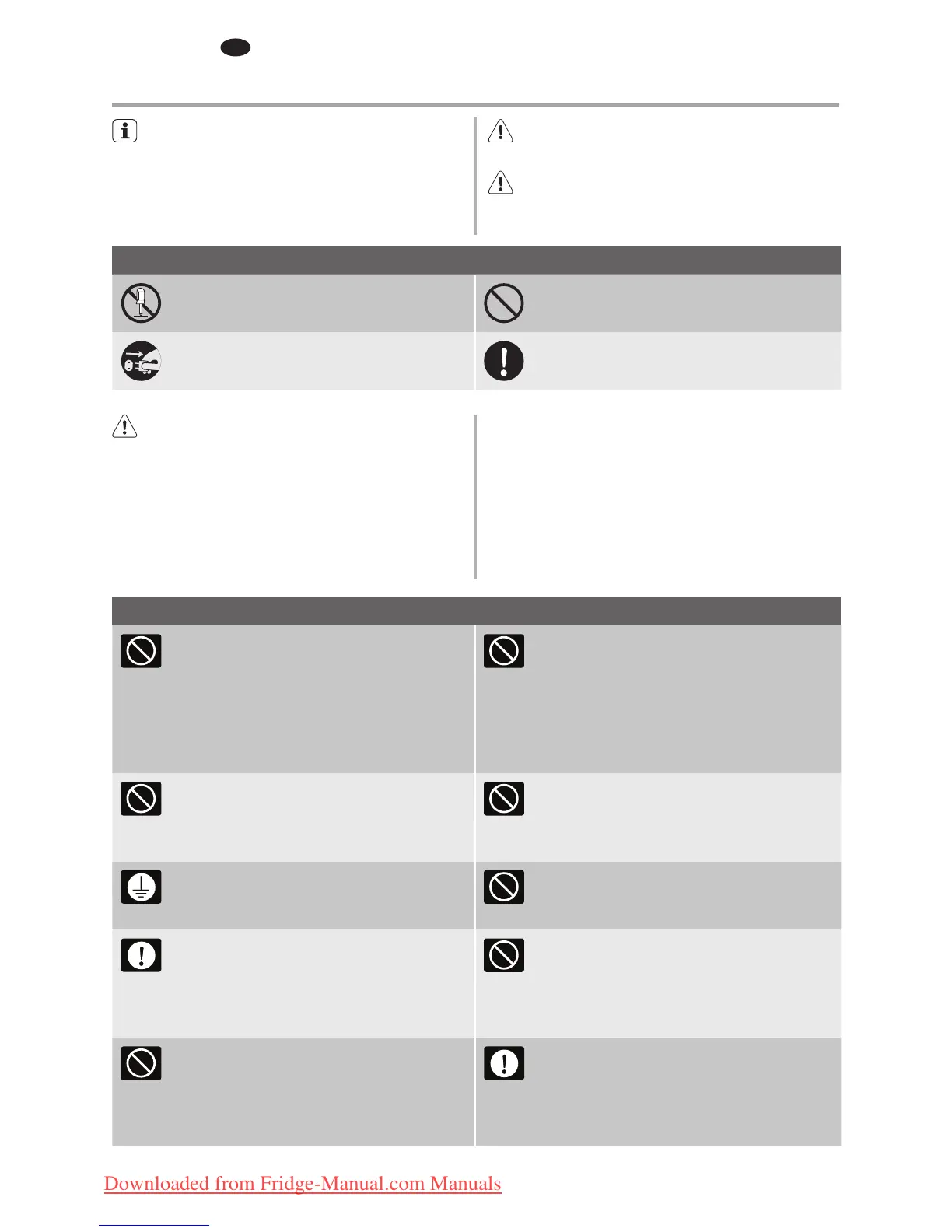 Downloaded from Fridge-Manual.com Manuals